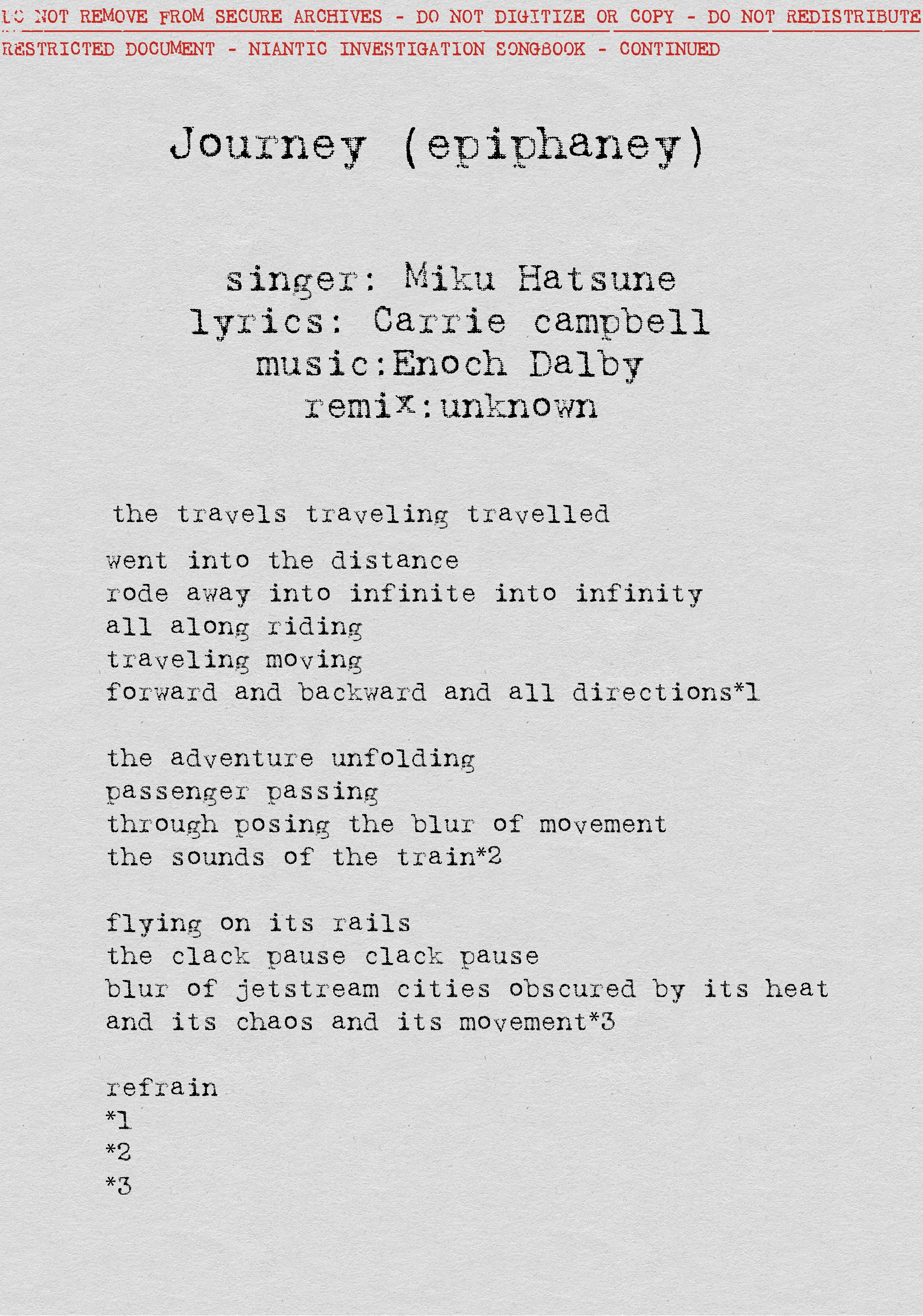 DO NOT REMOVE FROM SECURE ARCHIVES - DO NOT DIGITIZE OR COPY - DO NOT REDISTRIBUTE
RESTRICTED DOCUMENT - NIANTIC INVESTIGATION SONGBOOK - CONTINUED

Journey (epiphaney)

singer: Miku Hatsune
lyrics: Carrie campbell
music:Enoch Dalby
remix:unknown

the travels traveling travelled

went into the distance
rode away into infinite into infinity
all along riding
traveling moving
forward and backward and all directions*1

the adventure unfolding
passenger passing
through posing the blur of movement
the sounds of the train*2

flying on its rails
the clack pause clack pause
blur of jetstream cities obscured by its heat
and its chaos and its movement*3

refrain
*1
*2
*3